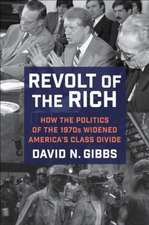 REVOLT OF THE RICH

HOW THE POLITICS OF THE 1970s WIDENED AMERICA'S CLASS DIVIDE

DAVID N. GIBBS